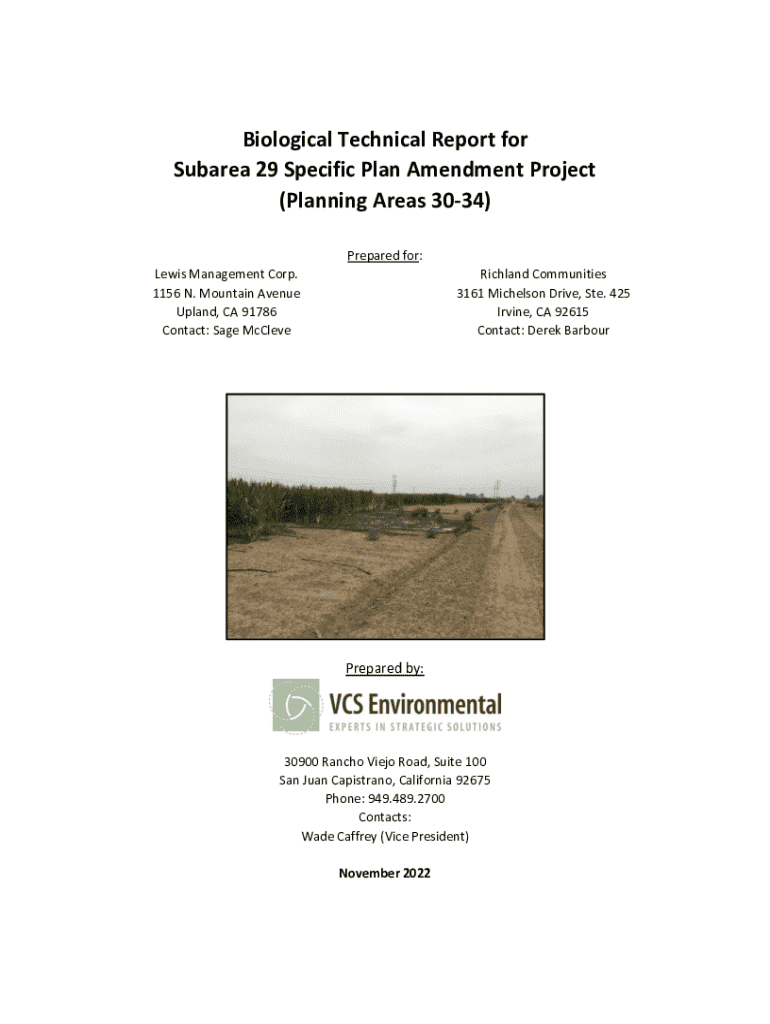 Biological Technical Report for
Subarea 29 Specific Plan Amendment Project
(Planning Areas 30-34)

Prepared for:

Lewis Management Corp.
1156 N. Mountain Avenue
Upland, CA 91786
Contact: Sage McCleve

Richland Communities
3161 Michelson Drive, Ste. 425
Irvine, CA 92615
Contact: Derek Barbour

Prepared by:

VCS Environmental
EXPERTS IN STRATEGIC SOLUTIONS

30900 Rancho Viejo Road, Suite 100
San Juan Capistrano, California 92675
Phone: 949.489.2700
Contacts:
Wade Caffrey (Vice President)

November 2022